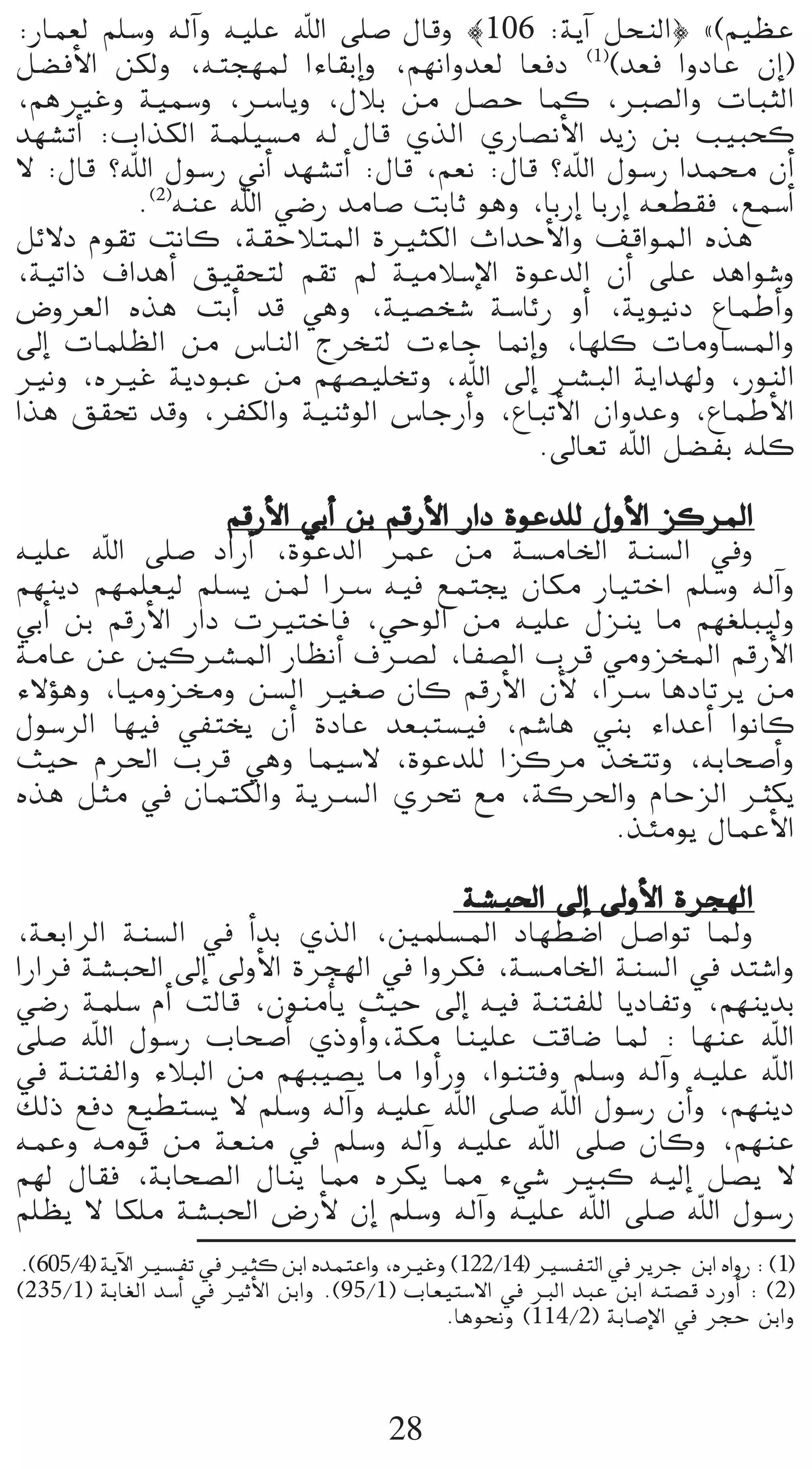 عظيم)» ﴿النحل آية: 106﴾ وقال صلى اللّه عليه وآله وسلم لعمار: (إن عادوا فعد)$^{(1)}$ دفعا لعدوانهم، وإبقاءا لمهجته، ولكن الأفضل الثبات والصبر، كما حصل من بلال، وياسر، وسمية وغيرهم، كحبيب بن زيد الأنصاري الذي قال له مسيلمة الكذاب: أتشهد أن محمدا رسول اللّه؟ قال: نعم، قال: أتشهد أني رسول اللّه؟ قال: لا أسمع، فقطعه إربا إربا، وهو ثابت صامد رضي اللّه عنه$^{(2)}$.

هذه المواقف والأحداث الكثيرة المتلاحقة، كانت تقوم دلائل وشواهد على أن الدعوة الإسلامية لم تقم لتحقيق أهداف ذاتية، وأطماع دنيوية، أو رئاسة شخصية، وهي قد أبت هذه العروض والمساومات كلها، وإنما جاءت لتخرج الناس من الظلمات إلى النور، ولهداية البشر إلى اللّه، وتخليصهم من عبودية غيره، ونير الأطماع، وعدوان الأتباع، وأرجاس الوثنية والكفر، وقد تحقق هذا كله بفضل اللّه تعالى.

المركز الأول للدعوة دار الأرقم بن أبي الأرقم

وفي السنة الخامسة من عمر الدعوة، أراد صلى اللّه عليه وآله وسلم اختيار مكان يجتمع فيه سرا لمن يسلم ليعلمهم دينهم وليبلغهم ما ينزل عليه من الوحي، فاختيرت دار الأرقم بن أبي الأرقم المخزومي قرب الصفا، لصرف أنظار المشركين عن عامة من يرتادها سرا، لأن الأرقم كان صغير السن ومخزوميا، وهؤلاء كانوا أعداء بني هاشم، فيستبعد عادة أن يختفي فيها الرسول وأصحابه، وتتخذ مركزا للدعوة، لاسيما وهي قرب الحرم حيث يكثر الزحام والحركة، مع تحري السرية والكتمان في مثل هذه الأعمال يومئذ.

الهجرة الأولى إلى الحبشة

ولما تواصل اضطهاد المسلمين، الذي بدأ في السنة الرابعة، واشتد في السنة الخامسة، فكروا في الهجرة الأولى إلى الحبشة فرارا بدينهم، وتفاديا للفتنة فيه إلى حيث يأمنون، قالت أم سلمة رضي اللّه عنها : لما ضاقت علينا مكة،وأوذي أصحاب رسول اللّه صلى اللّه عليه وآله وسلم وفتنوا، ورأوا ما يصيبهم من البلاء والفتنة في دينهم، وأن رسول اللّه صلى اللّه عليه وآله وسلم لا يستطيع دفع ذلك عنهم، وكان صلى اللّه عليه وآله وسلم في منعة من قومه وعمه لا يصل إليه كبير شيء مما يكره مما ينال الصحابة، فقال لهم رسول اللّه صلى اللّه عليه وآله وسلم إن لأرض الحبشة ملكا لا يظلم

(1) : رواه ابن جرير في التفسير (122/14) وغيره، واعتمده ابن كثير في تفسير الآية (605/4).
(2) : أورد قصته ابن عبد البر في الاستيعاب (95/1). وابن الأثير في أسد الغابة (235/1) وابن حجر في الإصابة (114/2) ونحوها.

28